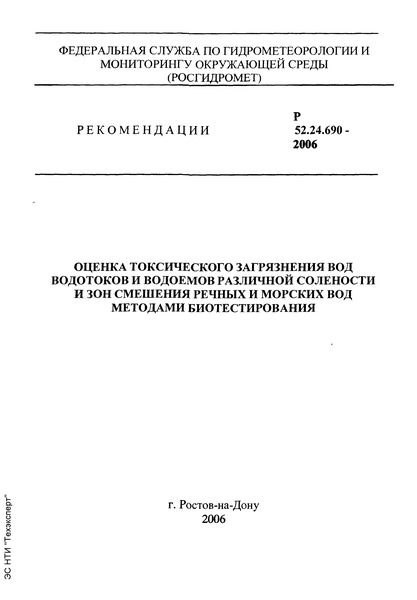 ФЕДЕРАЛЬНАЯ СЛУЖБА ПО ГИДРОМЕТЕОРОЛОГИИ И МОНИТОРИНГУ ОКРУЖАЮЩЕЙ СРЕДЫ (РОСГИДРОМЕТ)

РЕКОМЕНДАЦИИ

Р 52.24.690 - 2006

ОЦЕНКА ТОКСИЧЕСКОГО ЗАГРЯЗНЕНИЯ ВОД ВОДОТОКОВ И ВОДОЕМОВ РАЗЛИЧНОЙ СОЛЕНОСТИ И ЗОН СМЕШЕНИЯ РЕЧНЫХ И МОРСКИХ ВОД МЕТОДАМИ БИОТЕСТИРОВАНИЯ

г. Ростов-на-Дону
2006

ЭС НТИ "Техэксперт"